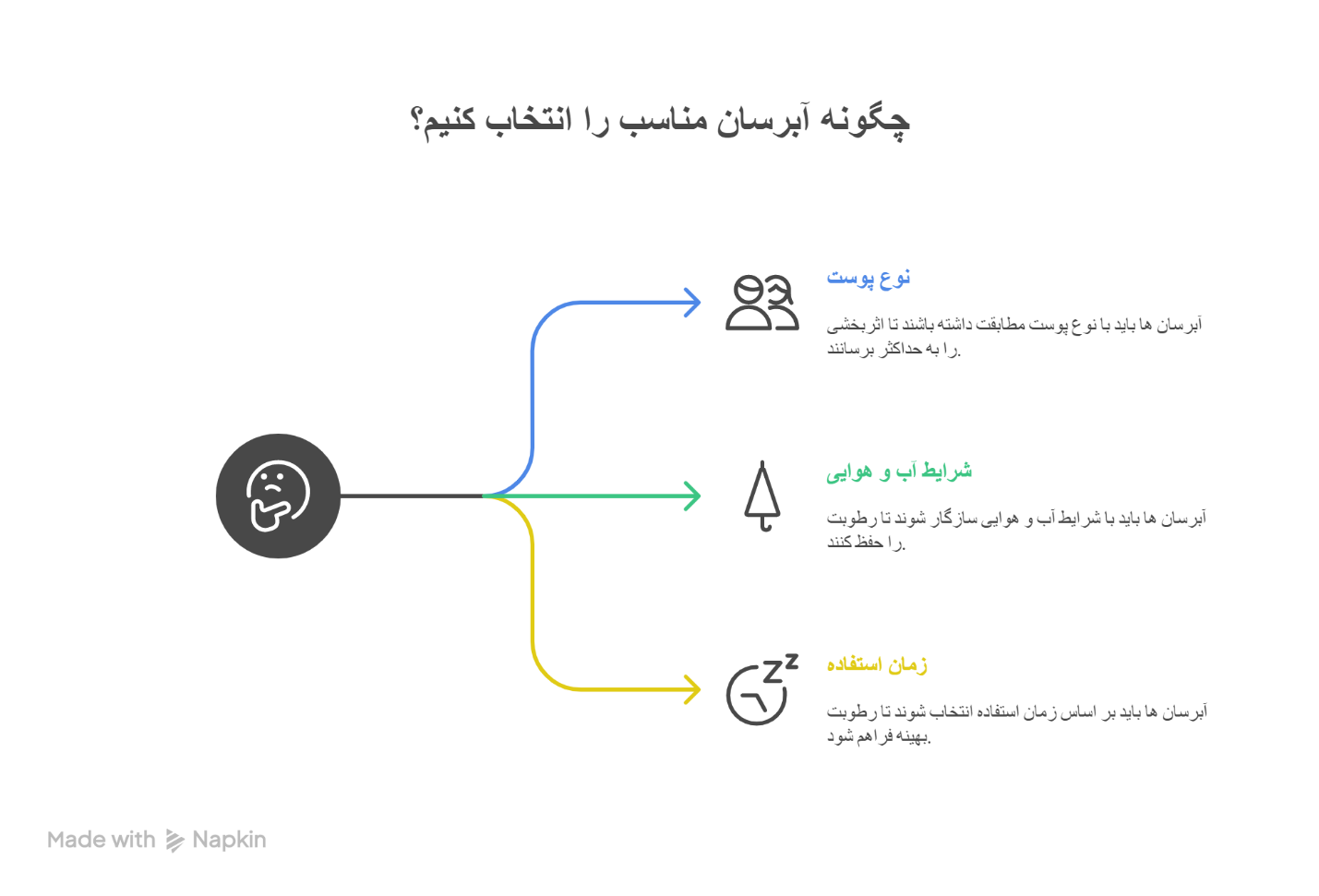 چگونه آبرسان مناسب را انتخاب کنیم؟

نوع پوست

آبرسان ها باید با نوع پوست مطابقت داشته باشند تا اثربخشی را به حداکثر برسانند.

شرایط آب و هوایی

آبرسان ها باید با شرایط آب و هوایی سازگار شوند تا رطوبت را حفظ کنند.

زمان استفاده

آبرسان ها باید بر اساس زمان استفاده انتخاب شوند تا رطوبت بهینه فراهم شود.

Made with Napkin